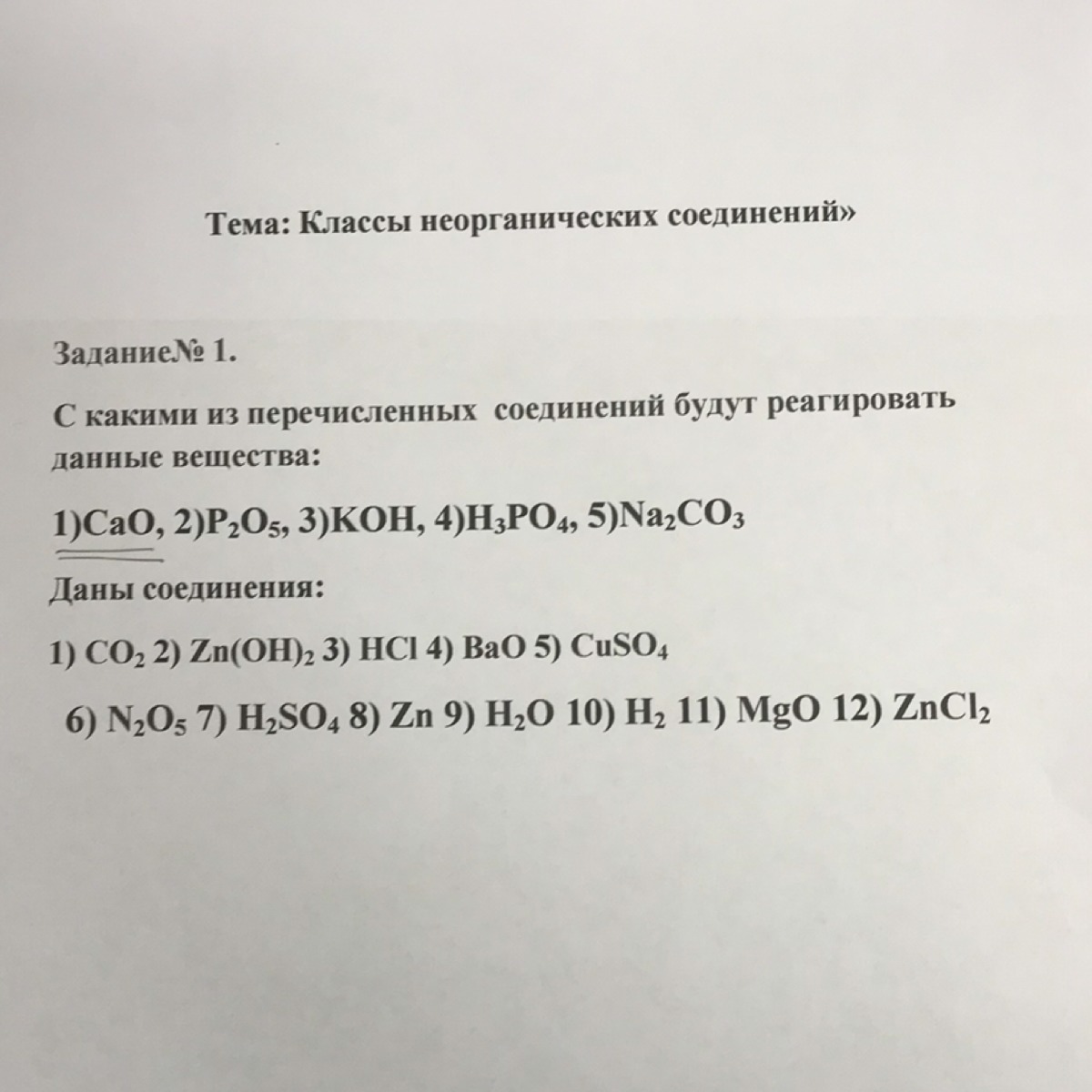 Тема: Классы неорганических соединений»

Задание№ 1.

С какими из перечисленных соединений будут реагировать данные вещества:

1)$CaO$, 2)$P_2O_5$, 3)$KOH$, 4)$H_3PO_4$, 5)$Na_2CO_3$

Даны соединения:

1) $CO_2$ 2) $Zn(OH)_2$ 3) $HCl$ 4) $BaO$ 5) $CuSO_4$

6) $N_2O_5$ 7) $H_2SO_4$ 8) $Zn$ 9) $H_2O$ 10) $H_2$ 11) $MgO$ 12) $ZnCl_2$